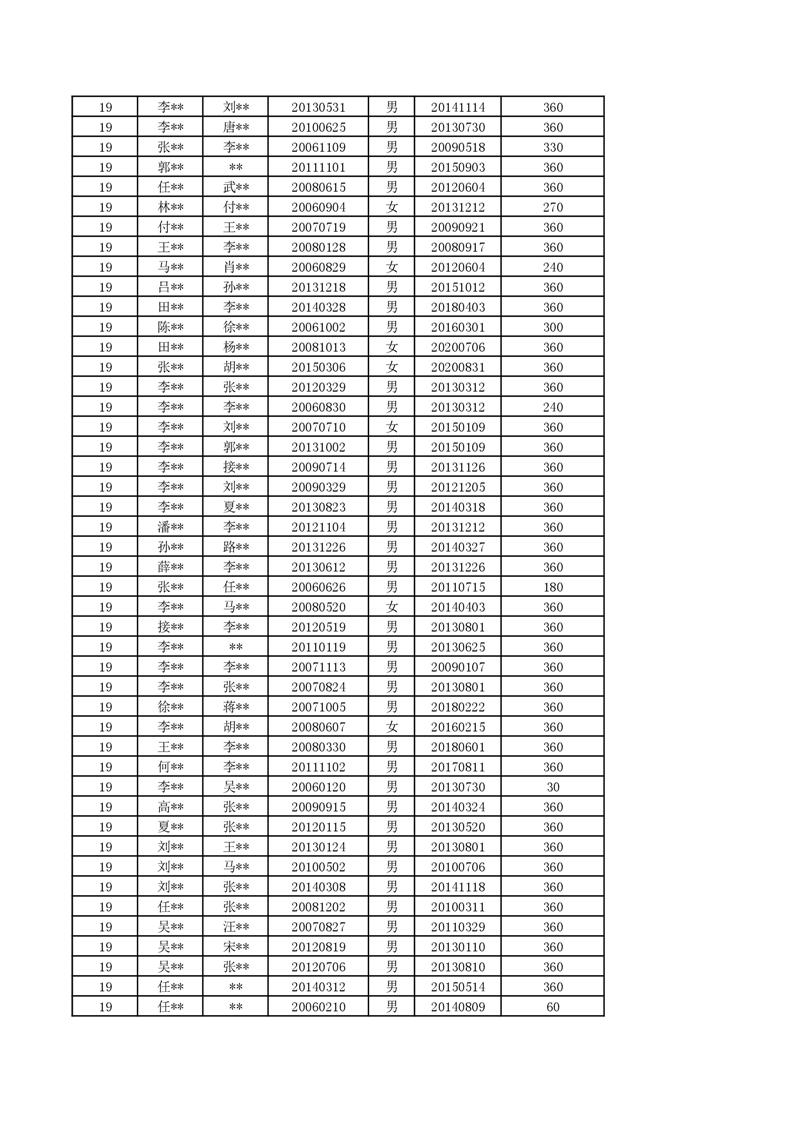 | 19 | 李** | 刘** | 20130531 | 男 | 20141114 | 360 |
|---|---|---|---|---|---|---|
| 19 | 李** | 唐** | 20100625 | 男 | 20130730 | 360 |
| 19 | 张** | 李** | 20061109 | 男 | 20090518 | 330 |
| 19 | 郭** | ** | 20111101 | 男 | 20150903 | 360 |
| 19 | 任** | 武** | 20080615 | 男 | 20120604 | 360 |
| 19 | 林** | 付** | 20060904 | 女 | 20131212 | 270 |
| 19 | 付** | 王** | 20070719 | 男 | 20090921 | 360 |
| 19 | 王** | 李** | 20080128 | 男 | 20080917 | 360 |
| 19 | 马** | 肖** | 20060829 | 女 | 20120604 | 240 |
| 19 | 吕** | 孙** | 20131218 | 男 | 20151012 | 360 |
| 19 | 田** | 李** | 20140328 | 男 | 20180403 | 360 |
| 19 | 陈** | 徐** | 20061002 | 男 | 20160301 | 300 |
| 19 | 田** | 杨** | 20081013 | 女 | 20200706 | 360 |
| 19 | 张** | 胡** | 20150306 | 女 | 20200831 | 360 |
| 19 | 李** | 张** | 20120329 | 男 | 20130312 | 360 |
| 19 | 李** | 李** | 20060830 | 男 | 20130312 | 240 |
| 19 | 李** | 刘** | 20070710 | 女 | 20150109 | 360 |
| 19 | 李** | 郭** | 20131002 | 男 | 20150109 | 360 |
| 19 | 李** | 接** | 20090714 | 男 | 20131126 | 360 |
| 19 | 李** | 刘** | 20090329 | 男 | 20121205 | 360 |
| 19 | 李** | 夏** | 20130823 | 男 | 20140318 | 360 |
| 19 | 潘** | 李** | 20121104 | 男 | 20131212 | 360 |
| 19 | 孙** | 路** | 20131226 | 男 | 20140327 | 360 |
| 19 | 薛** | 李** | 20130612 | 男 | 20131226 | 360 |
| 19 | 张** | 任** | 20060626 | 男 | 20110715 | 180 |
| 19 | 李** | 马** | 20080520 | 女 | 20140403 | 360 |
| 19 | 接** | 李** | 20120519 | 男 | 20130801 | 360 |
| 19 | 李** | ** | 20110119 | 男 | 20130625 | 360 |
| 19 | 李** | 李** | 20071113 | 男 | 20090107 | 360 |
| 19 | 李** | 张** | 20070824 | 男 | 20130801 | 360 |
| 19 | 徐** | 蒋** | 20071005 | 男 | 20180222 | 360 |
| 19 | 李** | 胡** | 20080607 | 女 | 20160215 | 360 |
| 19 | 王** | 李** | 20080330 | 男 | 20180601 | 360 |
| 19 | 何** | 李** | 20111102 | 男 | 20170811 | 360 |
| 19 | 李** | 吴** | 20060120 | 男 | 20130730 | 30 |
| 19 | 高** | 张** | 20090915 | 男 | 20140324 | 360 |
| 19 | 夏** | 张** | 20120115 | 男 | 20130520 | 360 |
| 19 | 刘** | 王** | 20130124 | 男 | 20130801 | 360 |
| 19 | 刘** | 马** | 20100502 | 男 | 20100706 | 360 |
| 19 | 刘** | 张** | 20140308 | 男 | 20141118 | 360 |
| 19 | 任** | 张** | 20081202 | 男 | 20100311 | 360 |
| 19 | 吴** | 汪** | 20070827 | 男 | 20110329 | 360 |
| 19 | 吴** | 宋** | 20120819 | 男 | 20130110 | 360 |
| 19 | 吴** | 张** | 20120706 | 男 | 20130810 | 360 |
| 19 | 任** | ** | 20140312 | 男 | 20150514 | 360 |
| 19 | 任** | ** | 20060210 | 男 | 20140809 | 60 |